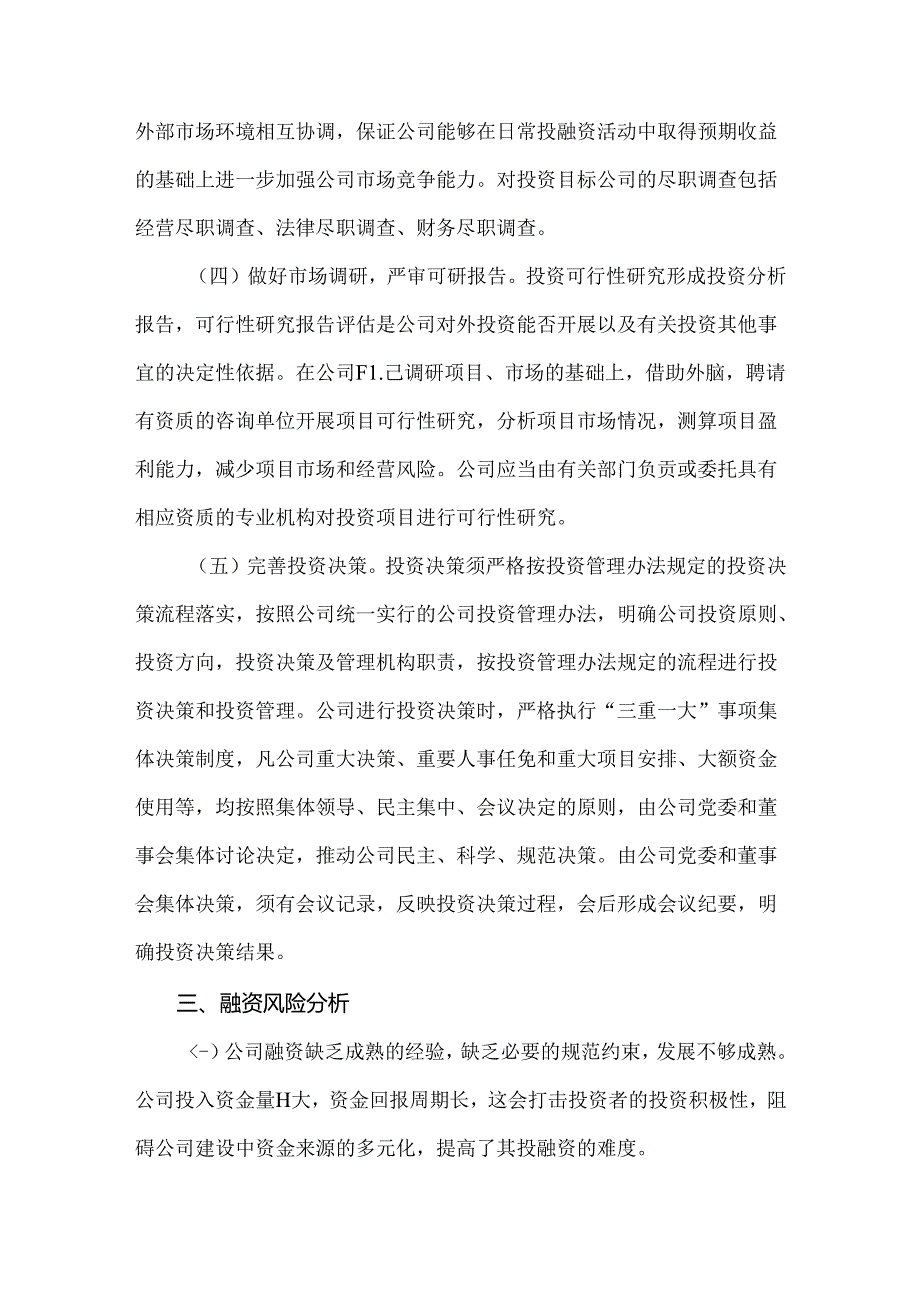 外部市场环境相互协调，保证公司能够在日常投融资活动中取得预期收益的基础上进一步加强公司市场竞争能力。对投资目标公司的尽职调查包括经营尽职调查、法律尽职调查、财务尽职调查。

（四）做好市场调研，严审可研报告。投资可行性研究形成投资分析报告，可行性研究报告评估是公司对外投资能否开展以及有关投资其他事宜的决定性依据。在公司F1.己调研项目、市场的基础上，借助外脑，聘请有资质的咨询单位开展项目可行性研究，分析项目市场情况，测算项目盈利能力，减少项目市场和经营风险。公司应当由有关部门负责或委托具有相应资质的专业机构对投资项目进行可行性研究。

（五）完善投资决策。投资决策须严格按投资管理办法规定的投资决策流程落实，按照公司统一实行的公司投资管理办法，明确公司投资原则、投资方向，投资决策及管理机构职责，按投资管理办法规定的流程进行投资决策和投资管理。公司进行投资决策时，严格执行“三重一大”事项集体决策制度，凡公司重大决策、重要人事任免和重大项目安排、大额资金使用等，均按照集体领导、民主集中、会议决定的原则，由公司党委和董事会集体讨论决定，推动公司民主、科学、规范决策。由公司党委和董事会集体决策，须有会议记录，反映投资决策过程，会后形成会议纪要，明确投资决策结果。

三、融资风险分析

（-）公司融资缺乏成熟的经验，缺乏必要的规范约束，发展不够成熟。公司投入资金量H大，资金回报周期长，这会打击投资者的投资积极性，阻碍公司建设中资金来源的多元化，提高了其投融资的难度。